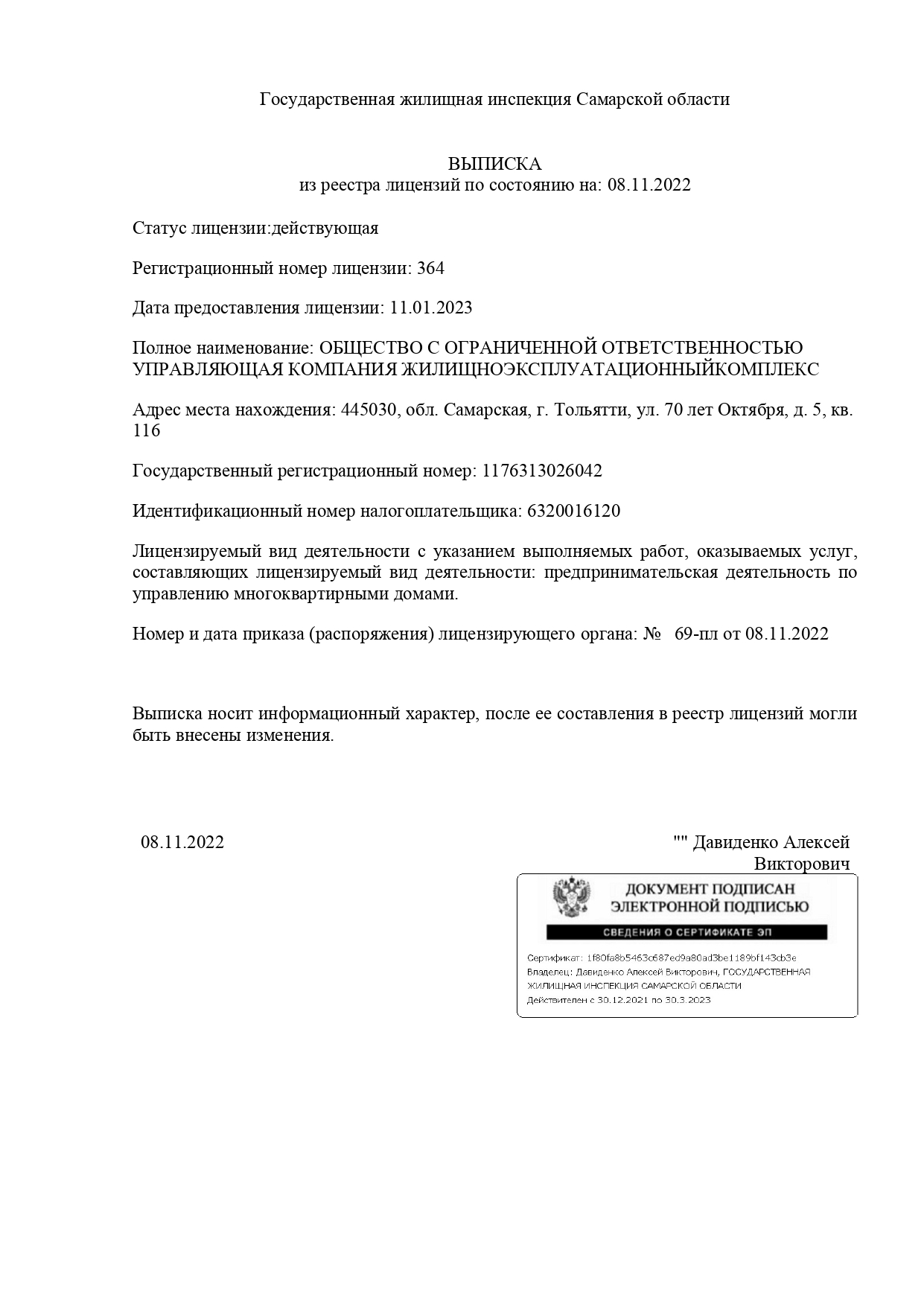 Государственная жилищная инспекция Самарской области

ВЫПИСКА
из реестра лицензий по состоянию на: 08.11.2022

Статус лицензии:действующая

Регистрационный номер лицензии: 364

Дата предоставления лицензии: 11.01.2023

Полное наименование: ОБЩЕСТВО С ОГРАНИЧЕННОЙ ОТВЕТСТВЕННОСТЬЮ УПРАВЛЯЮЩАЯ КОМПАНИЯ ЖИЛИЩНОЭКСПЛУАТАЦИОННЫЙКОМПЛЕКС

Адрес места нахождения: 445030, обл. Самарская, г. Тольятти, ул. 70 лет Октября, д. 5, кв. 116

Государственный регистрационный номер: 1176313026042

Идентификационный номер налогоплательщика: 6320016120

Лицензируемый вид деятельности с указанием выполняемых работ, оказываемых услуг, составляющих лицензируемый вид деятельности: предпринимательская деятельность по управлению многоквартирными домами.

Номер и дата приказа (распоряжения) лицензирующего органа: № 69-пл от 08.11.2022

Выписка носит информационный характер, после ее составления в реестр лицензий могли быть внесены изменения.

08.11.2022

"" Давиденко Алексей Викторович

ДОКУМЕНТ ПОДПИСАН
ЭЛЕКТРОННОЙ ПОДПИСЬЮ

СВЕДЕНИЯ О СЕРТИФИКАТЕ ЭП

Сертификат: 1f80fa8b5463c687ed9a80ad3be1189bf143cb3e
Владелец: Давиденко Алексей Викторович, ГОСУДАРСТВЕННАЯ ЖИЛИЩНАЯ ИНСПЕКЦИЯ САМАРСКОЙ ОБЛАСТИ
Действителен с 30.12.2021 по 30.3.2023